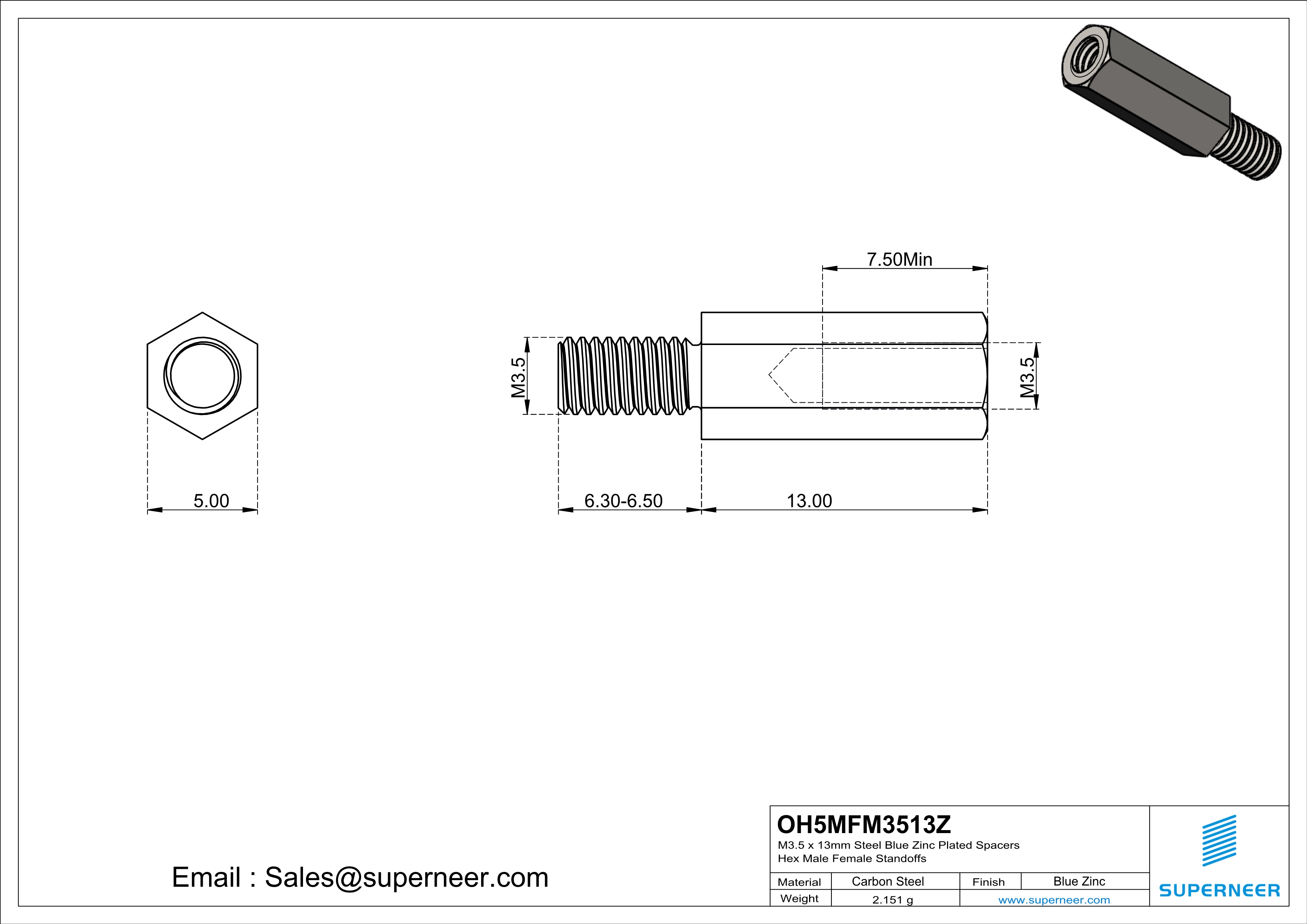 7.50Min

M3.5

M3.5

5.00

6.30-6.50

13.00

Email : Sales@superneer.com

OH5MFM3513Z
M3.5 x 13mm Steel Blue Zinc Plated Spacers
Hex Male Female Standoffs

| Material | Carbon Steel | Finish | Blue Zinc |
|---|---|---|---|
| Weight | 2.151 g | www.superneer.com | |

SUPERNEER